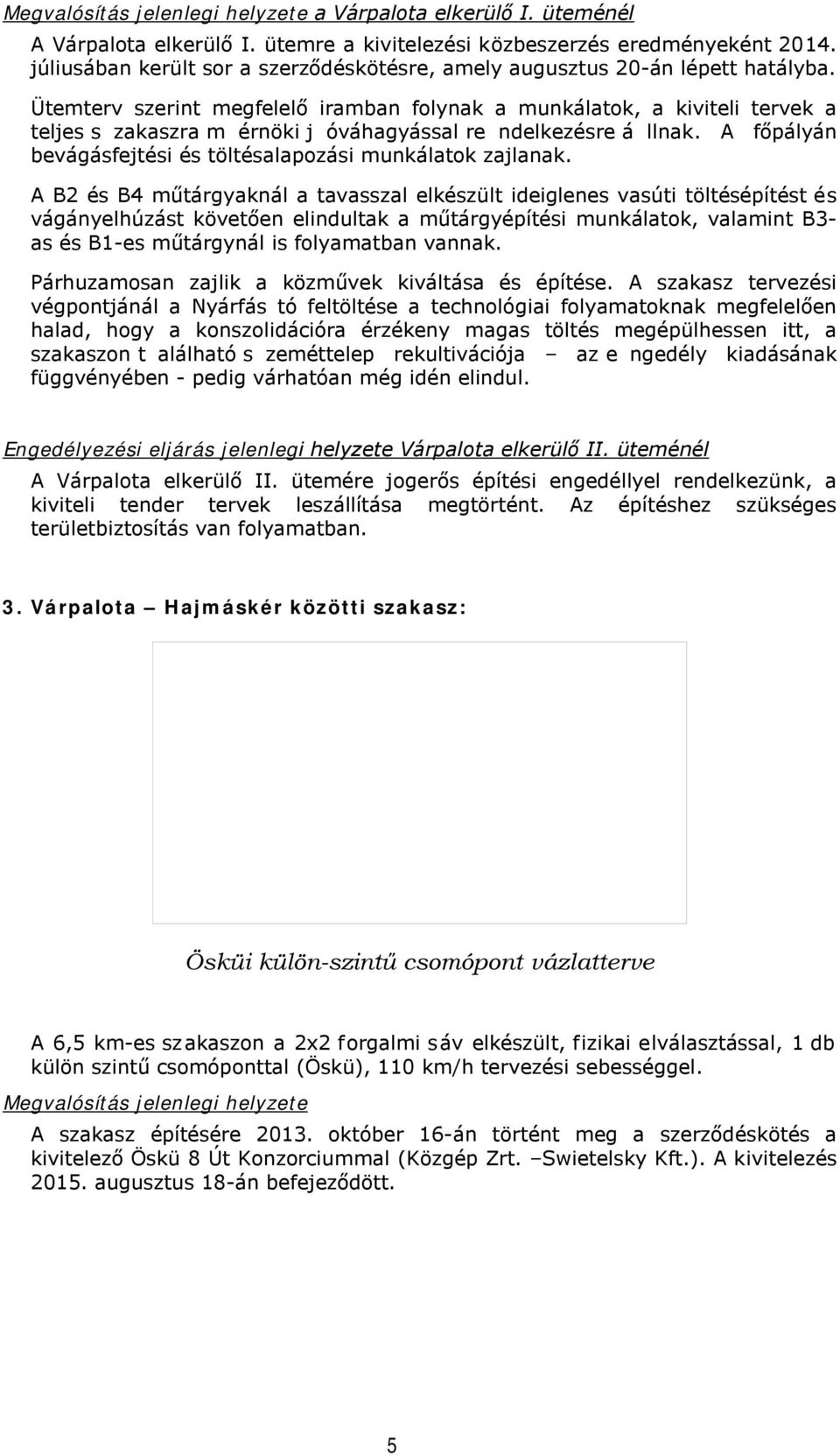 Megvalósítás jelenlegi helyzete a Várpalota elkerülő I. üteménél

A Várpalota elkerülő I. ütemre a kivitelezési közbeszerzés eredményeként 2014. júliusában került sor a szerződéskötésre, amely augusztus 20-án lépett hatályba.

Ütemterv szerint megfelelő iramban folynak a munkálatok, a kiviteli tervek a teljes s zakaszra m érnöki j óváhagyással re ndelkezésre á llnak. A főpályán bevágásfejtési és töltésalapozási munkálatok zajlanak.

A B2 és B4 műtárgyaknál a tavasszal elkészült ideiglenes vasúti töltésépítést és vágányelhúzást követően elindultak a műtárgyépítési munkálatok, valamint B3-as és B1-es műtárgynál is folyamatban vannak.

Párhuzamosan zajlik a közművek kiváltása és építése. A szakasz tervezési végpontjánál a Nyárfás tó feltöltése a technológiai folyamatoknak megfelelően halad, hogy a konszolidációra érzékeny magas töltés megépülhessen itt, a szakaszon t alálható s zeméttelep rekultivációja – az e ngedély kiadásának függvényében - pedig várhatóan még idén elindul.

Engedélyezési eljárás jelenlegi helyzete Várpalota elkerülő II. üteménél

A Várpalota elkerülő II. ütemére jogerős építési engedéllyel rendelkezünk, a kiviteli tender tervek leszállítása megtörtént. Az építéshez szükséges területbiztosítás van folyamatban.

3. Várpalota – Hajmáskér közötti szakasz:

Öskü külön-szintű csomópont vázlatterve

A 6,5 km-es szakaszon a 2x2 forgalmi sáv elkészült, fizikai elválasztással, 1 db külön szintű csomóponttal (Öskü), 110 km/h tervezési sebességgel.

Megvalósítás jelenlegi helyzete

A szakasz építésére 2013. október 16-án történt meg a szerződéskötés a kivitelező Öskü 8 Út Konzorciummal (Közgép Zrt. –Swietelsky Kft.). A kivitelezés 2015. augusztus 18-án befejeződött.

5